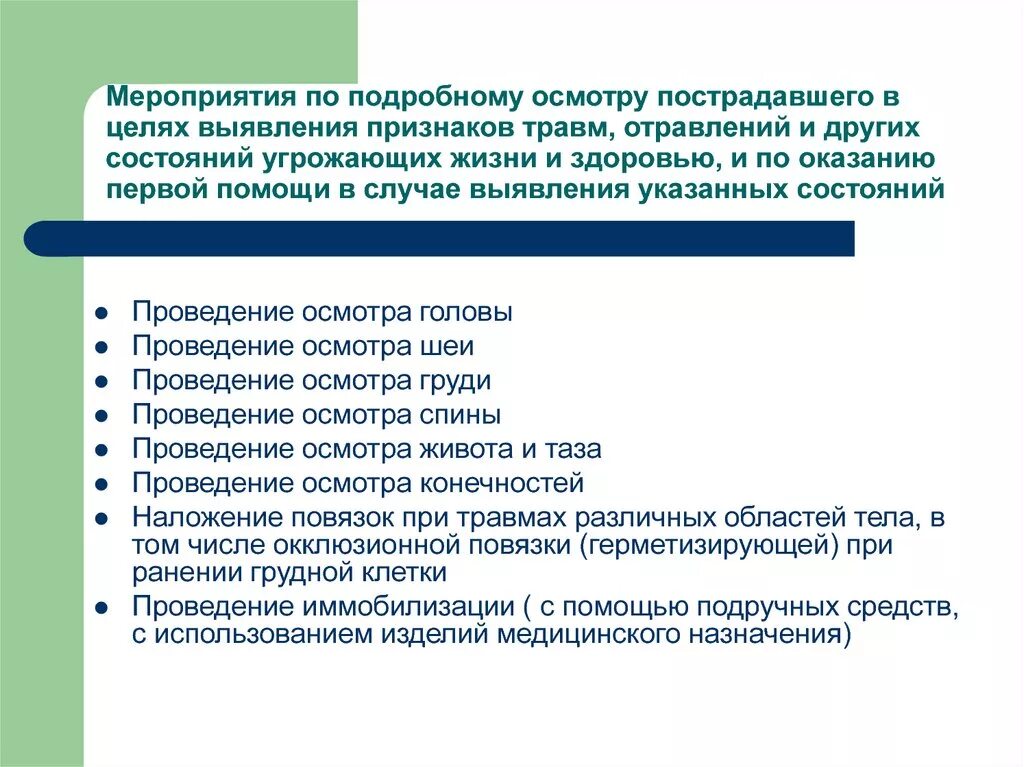 Мероприятия по подробному осмотру пострадавшего в целях выявления признаков травм, отравлений и других состояний угрожающих жизни и здоровью, и по оказанию первой помощи в случае выявления указанных состояний

- Проведение осмотра головы
- Проведение осмотра шеи
- Проведение осмотра груди
- Проведение осмотра спины
- Проведение осмотра живота и таза
- Проведение осмотра конечностей
- Наложение повязок при травмах различных областей тела, в том числе окклюзионной повязки (герметизирующей) при ранении грудной клетки
- Проведение иммобилизации ( с помощью подручных средств, с использованием изделий медицинского назначения)